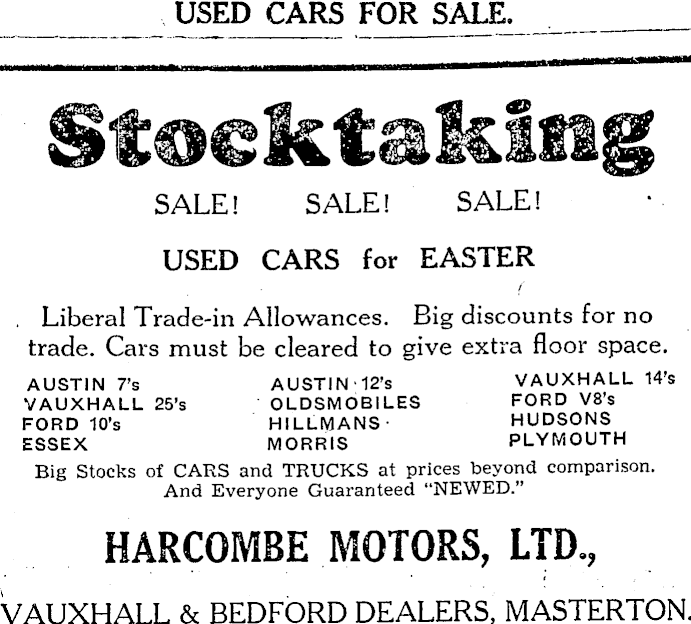 USED CARS FOR SALE.

Stocktaking

SALE! SALE! SALE!

USED CARS for EASTER

Liberal Trade-in Allowances. Big discounts for no trade. Cars must be cleared to give extra floor space.

AUSTIN 7's
VAUXHALL 25's
FORD 10's
ESSEX

AUSTIN 12's
OLDSMOBILES
HILLMANS
MORRIS

VAUXHALL 14's
FORD V8's
HUDSONS
PLYMOUTH

Big Stocks of CARS and TRUCKS at prices beyond comparison. And Everyone Guaranteed "NEWED."

HARCOMBE MOTORS, LTD.,

VAUXHALL & BEDFORD DEALERS, MASTERTON.